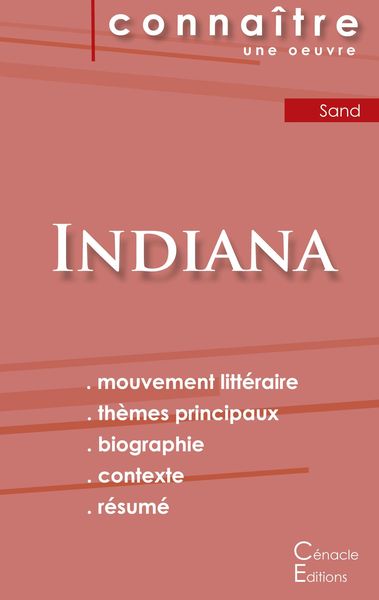 connaître
une oeuvre

Sand

INDIANA

. mouvement littéraire
. thèmes principaux
. biographie
. contexte
. résumé

Cénacle
Editions